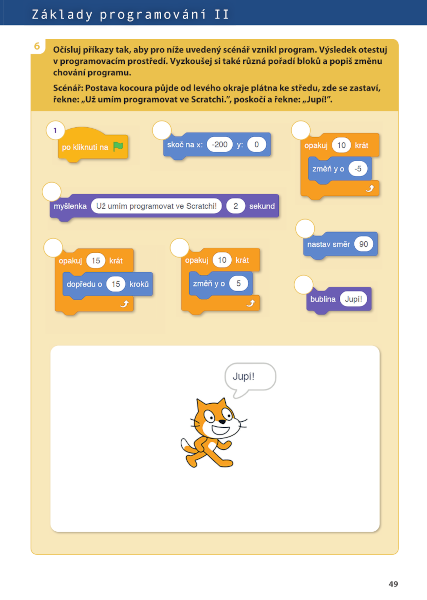 Základy programování II

6 Očísluj příkazy tak, aby pro níže uvedený scénář vznikl program. Výsledek otestuj v programovacím prostředí. Vyzkoušej si také různá pořadí bloků a popiš změnu chování programu.

Scénář: Postava kocoura půjde od levého okraje plátna ke středu, zde se zastaví, řekne: „Už umím programovat ve Scratchi.", poskočí a řekne: „Jupí!".

1 po kliknutí na

skoč na x: -200 y: 0

opakuj 10 krát
změň y o -5

myšlenka Už umím programovat ve Scratchi! 2 sekund

nastav směr 90

opakuj 15 krát
dopředu o 15 kroků

opakuj 10 krát
změň y o 5

bublina Jupí!

Jupí!

49